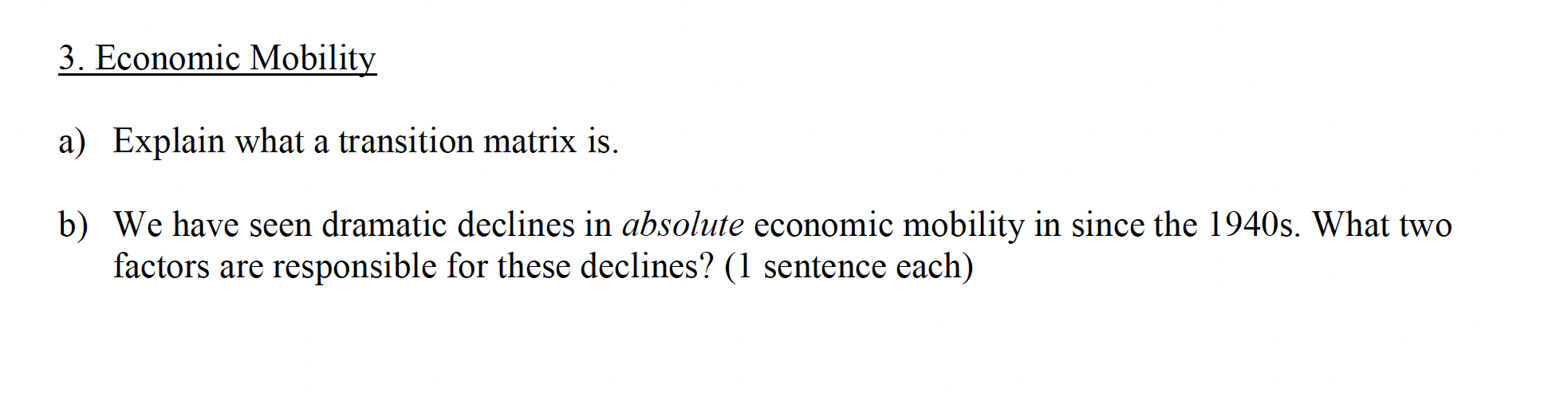 3. Economic Mobility

a) Explain what a transition matrix is.

b) We have seen dramatic declines in absolute economic mobility in since the 1940s. What two factors are responsible for these declines? (1 sentence each)